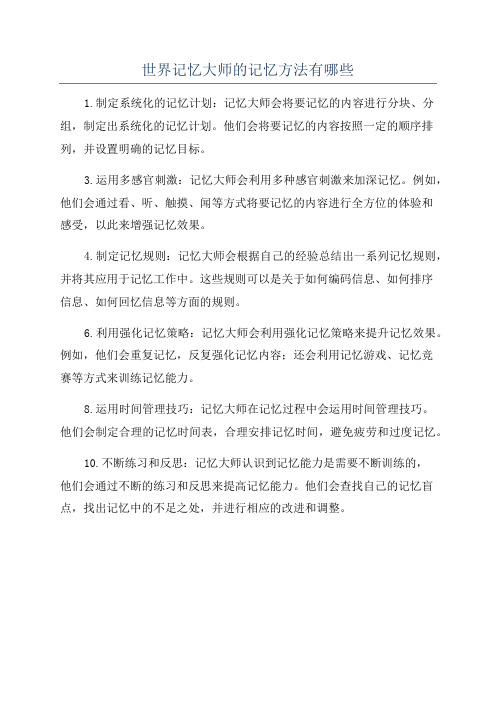 世界记忆大师的记忆方法有哪些

1.制定系统化的记忆计划：记忆大师会将要记忆的内容进行分块、分组，制定出系统化的记忆计划。他们会将要记忆的内容按照一定的顺序排列，并设置明确的记忆目标。

3.运用多感官刺激：记忆大师会利用多种感官刺激来加深记忆。例如，他们会通过看、听、触摸、闻等方式将要记忆的内容进行全方位的体验和感受，以此来增强记忆效果。

4.制定记忆规则：记忆大师会根据自己的经验总结出一系列记忆规则，并将其应用于记忆工作中。这些规则可以是关于如何编码信息、如何排序信息、如何回忆信息等方面的规则。

6.利用强化记忆策略：记忆大师会利用强化记忆策略来提升记忆效果。例如，他们会重复记忆，反复强化记忆内容；还会利用记忆游戏、记忆竞赛等方式来训练记忆能力。

8.运用时间管理技巧：记忆大师在记忆过程中会运用时间管理技巧。他们会制定合理的记忆时间表，合理安排记忆时间，避免疲劳和过度记忆。

10.不断练习和反思：记忆大师认识到记忆能力是需要不断训练的，他们会通过不断的练习和反思来提高记忆能力。他们会查找自己的记忆盲点，找出记忆中的不足之处，并进行相应的改进和调整。